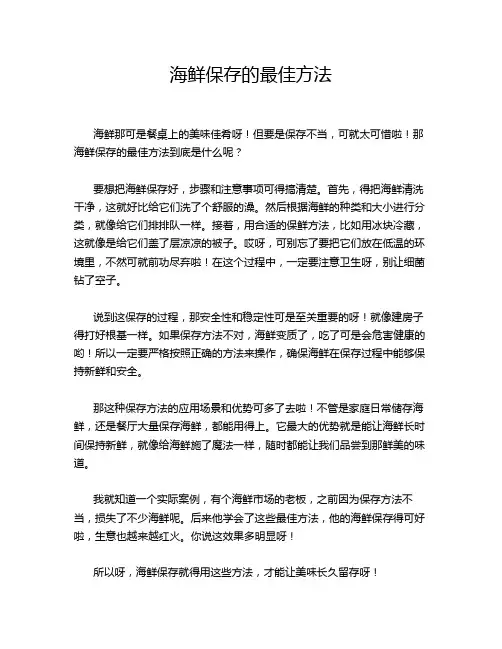 海鲜保存的最佳方法

海鲜那可是餐桌上的美味佳肴呀！但要是保存不当，可就太可惜啦！那海鲜保存的最佳方法到底是什么呢？

要想把海鲜保存好，步骤和注意事项可得搞清楚。首先，得把海鲜清洗干净，这就好比给它们洗了个舒服的澡。然后根据海鲜的种类和大小进行分类，就像给它们排排队一样。接着，用合适的保鲜方法，比如用冰块冷藏，这就像是给它们盖了层凉凉的被子。哎呀，可别忘了要把它们放在低温的环境里，不然可就前功尽弃啦！在这个过程中，一定要注意卫生呀，别让细菌钻了空子。

说到这保存的过程，那安全性和稳定性可是至关重要的呀！就像建房子得打好根基一样。如果保存方法不对，海鲜变质了，吃了可是会危害健康的哟！所以一定要严格按照正确的方法来操作，确保海鲜在保存过程中能够保持新鲜和安全。

那这种保存方法的应用场景和优势可多了去啦！不管是家庭日常储存海鲜，还是餐厅大量保存海鲜，都能用得上。它最大的优势就是能让海鲜长时间保持新鲜，就像给海鲜施了魔法一样，随时都能让我们品尝到那鲜美的味道。

我就知道一个实际案例，有个海鲜市场的老板，之前因为保存方法不当，损失了不少海鲜呢。后来他学会了这些最佳方法，他的海鲜保存得可好啦，生意也越来越红火。你说这效果多明显呀！

所以呀，海鲜保存就得用这些方法，才能让美味长久留存呀！